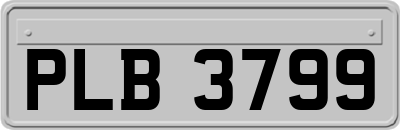 PLB 3799